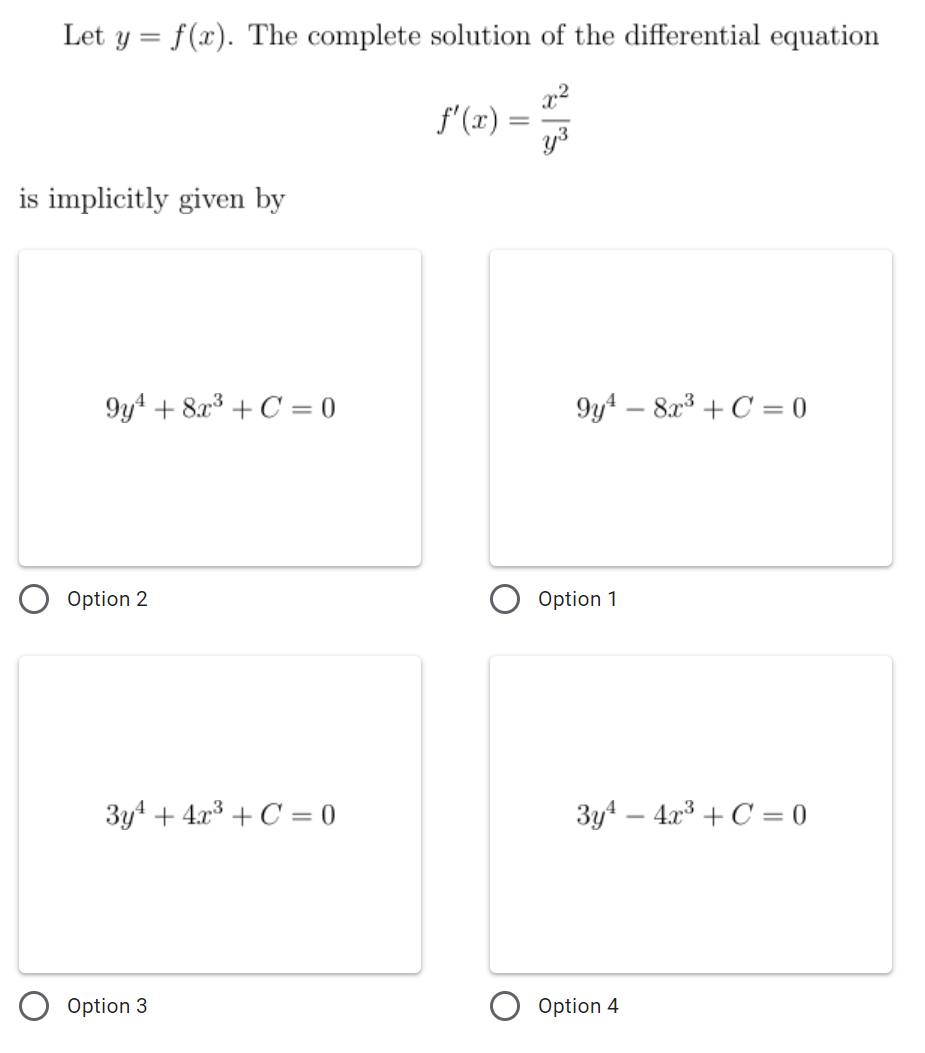 Let $y = f(x)$. The complete solution of the differential equation

$$f'(x) = \frac{x^2}{y^3}$$

is implicitly given by

$9y^4 + 8x^3 + C = 0$

Option 2

$9y^4 - 8x^3 + C = 0$

Option 1

$3y^4 + 4x^3 + C = 0$

Option 3

$3y^4 - 4x^3 + C = 0$

Option 4